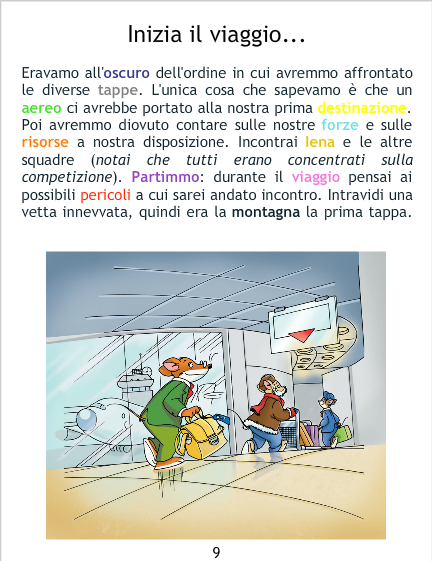 Inizia il viaggio...

Eravamo all'oscuro dell'ordine in cui avremmo affrontato le diverse tappe. L'unica cosa che sapevamo è che un aereo ci avrebbe portato alla nostra prima destinazione. Poi avremmo diovuto contare sulle nostre forze e sulle risorse a nostra disposizione. Incontrai Iena e le altre squadre (notai che tutti erano concentrati sulla competizione). Partimmo: durante il viaggio pensai ai possibili pericoli a cui sarei andato incontro. Intravidi una vetta innevvata, quindi era la montagna la prima tappa.

9